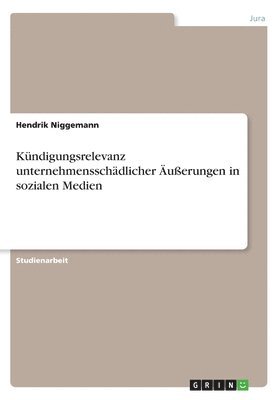 Jura

Hendrik Niggemann

Kündigungsrelevanz unternehmensschädlicher Äußerungen in sozialen Medien

Studienarbeit

GRIN